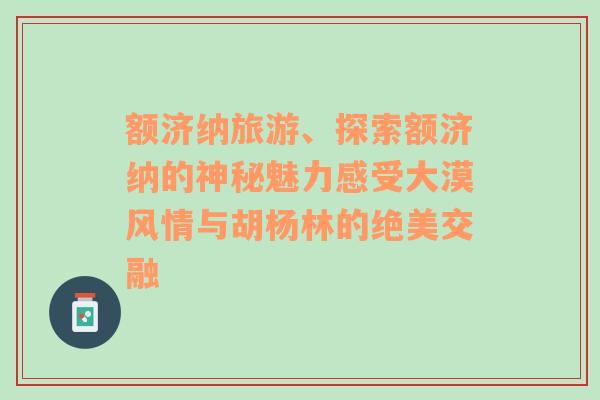 额济纳旅游、探索额济纳的神秘魅力感受大漠风情与胡杨林的绝美交融